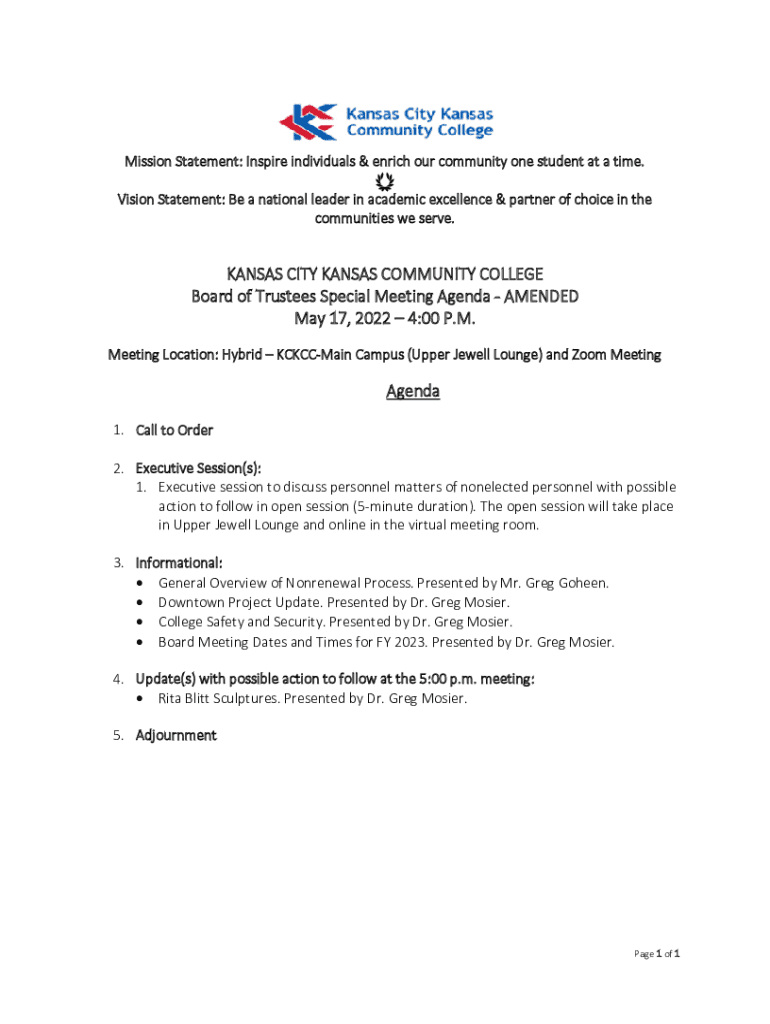 Kansas City Kansas
Community College

Mission Statement: Inspire individuals & enrich our community one student at a time.

Vision Statement: Be a national leader in academic excellence & partner of choice in the communities we serve.

KANSAS CITY KANSAS COMMUNITY COLLEGE
Board of Trustees Special Meeting Agenda - AMENDED
May 17, 2022 – 4:00 P.M.

Meeting Location: Hybrid – KCKCC-Main Campus (Upper Jewell Lounge) and Zoom Meeting

Agenda

1. Call to Order

2. Executive Session(s):
1. Executive session to discuss personnel matters of nonelected personnel with possible action to follow in open session (5-minute duration). The open session will take place in Upper Jewell Lounge and online in the virtual meeting room.

3. Informational:
• General Overview of Nonrenewal Process. Presented by Mr. Greg Goheen.
• Downtown Project Update. Presented by Dr. Greg Mosier.
• College Safety and Security. Presented by Dr. Greg Mosier.
• Board Meeting Dates and Times for FY 2023. Presented by Dr. Greg Mosier.

4. Update(s) with possible action to follow at the 5:00 p.m. meeting:
• Rita Blitt Sculptures. Presented by Dr. Greg Mosier.

5. Adjournment

Page 1 of 1